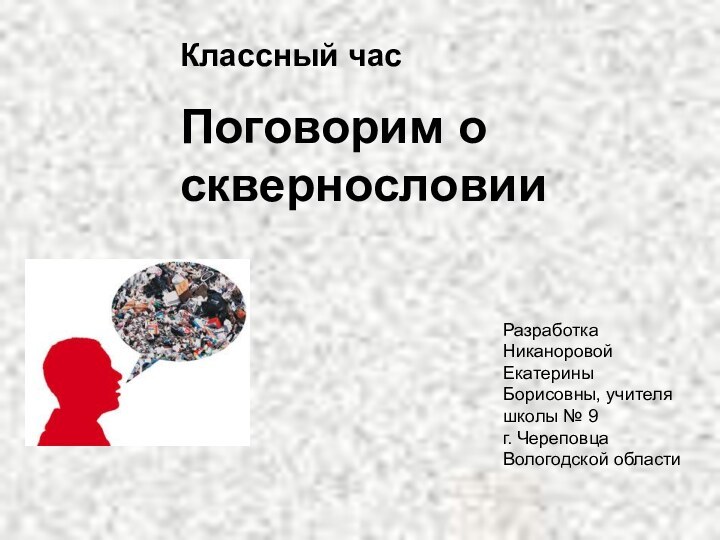 Классный час

Поговорим о сквернословии

Разработка Никаноровой Екатерины Борисовны, учителя школы № 9 г. Череповца Вологодской области